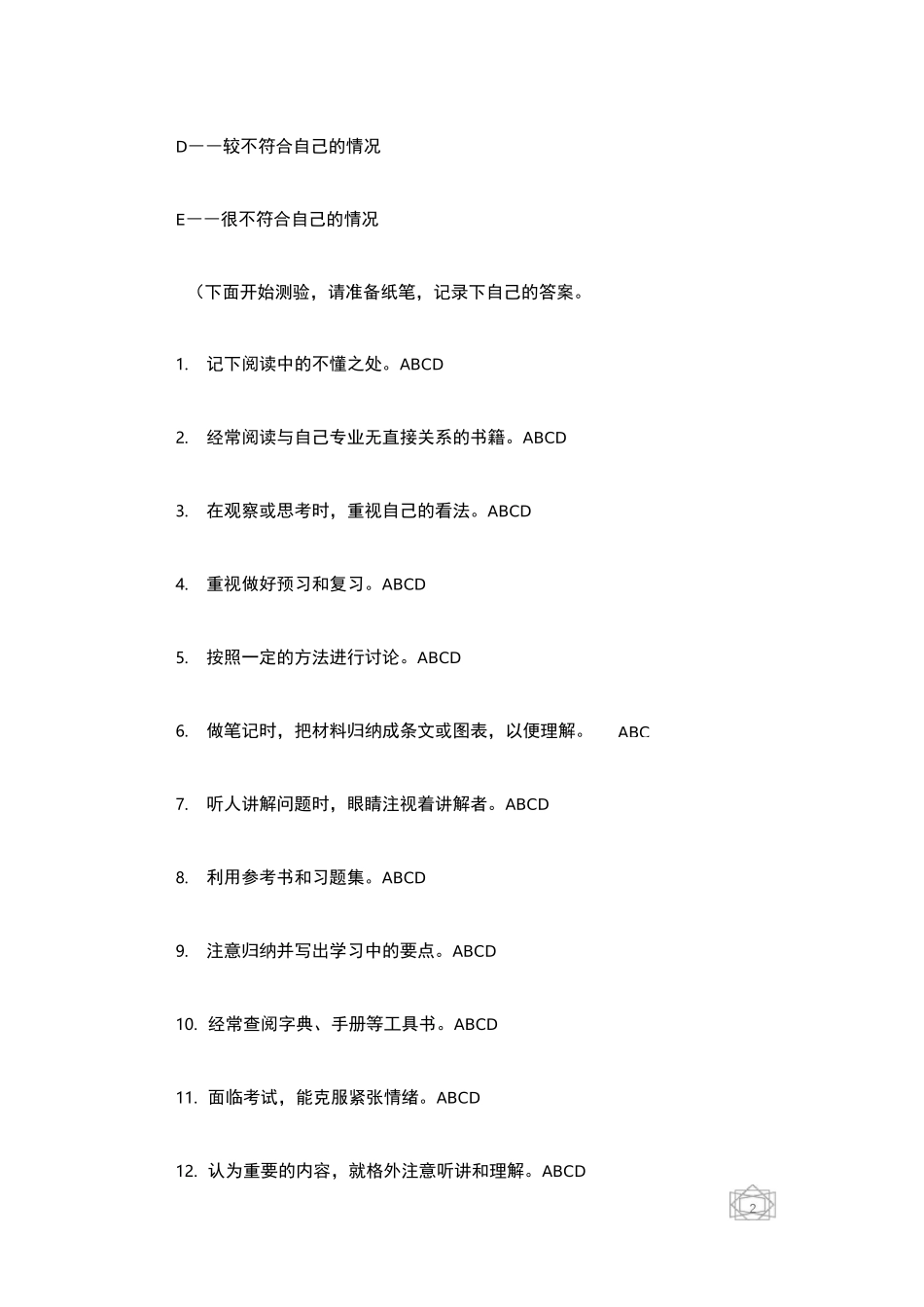 D——较不符合自己的情况

E——很不符合自己的情况

（下面开始测验，请准备纸笔，记录下自己的答案。

1. 记下阅读中的不懂之处。ABCD

2. 经常阅读与自己专业无直接关系的书籍。ABCD

3. 在观察或思考时，重视自己的看法。ABCD

4. 重视做好预习和复习。ABCD

5. 按照一定的方法进行讨论。ABCD

6. 做笔记时，把材料归纳成条文或图表，以便理解。 ABC

7. 听人讲解问题时，眼睛注视着讲解者。ABCD

8. 利用参考书和习题集。ABCD

9. 注意归纳并写出学习中的要点。ABCD

10. 经常查阅字典、手册等工具书。ABCD

11. 面临考试，能克服紧张情绪。ABCD

12. 认为重要的内容，就格外注意听讲和理解。ABCD

2